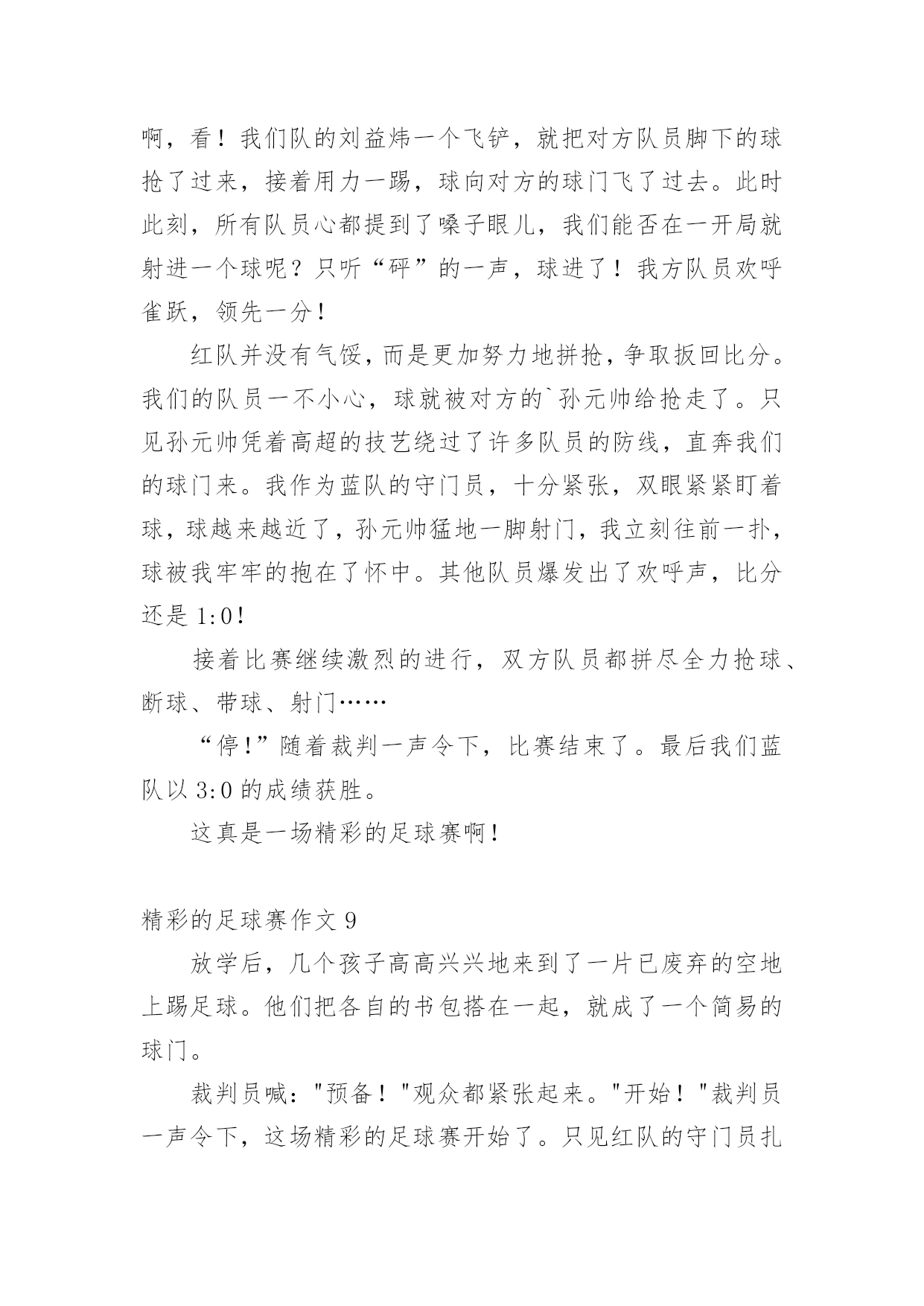 啊，看！我们队的刘益炜一个飞铲，就把对方队员脚下的球抢了过来，接着用力一踢，球向对方的球门飞了过去。此时此刻，所有队员心都提到了嗓子眼儿，我们能否在一开局就射进一个球呢？只听“砰”的一声，球进了！我方队员欢呼雀跃，领先一分！

红队并没有气馁，而是更加努力地拼抢，争取扳回比分。我们的队员一不小心，球就被对方的`孙元帅给抢走了。只见孙元帅凭着高超的技艺绕过了许多队员的防线，直奔我们的球门来。我作为蓝队的守门员，十分紧张，双眼紧紧盯着球，球越来越近了，孙元帅猛地一脚射门，我立刻往前一扑，球被我牢牢的抱在了怀中。其他队员爆发出了欢呼声，比分还是 1:0！

接着比赛继续激烈的进行，双方队员都拼尽全力抢球、断球、带球、射门……

“停!”随着裁判一声令下，比赛结束了。最后我们蓝队以 3:0 的成绩获胜。

这真是一场精彩的足球赛啊！

精彩的足球赛作文 9

放学后，几个孩子高高兴兴地来到了一片已废弃的空地上踢足球。他们把各自的书包搭在一起，就成了一个简易的球门。

裁判员喊："预备！"观众都紧张起来。"开始！"裁判员一声令下，这场精彩的足球赛开始了。只见红队的守门员扎